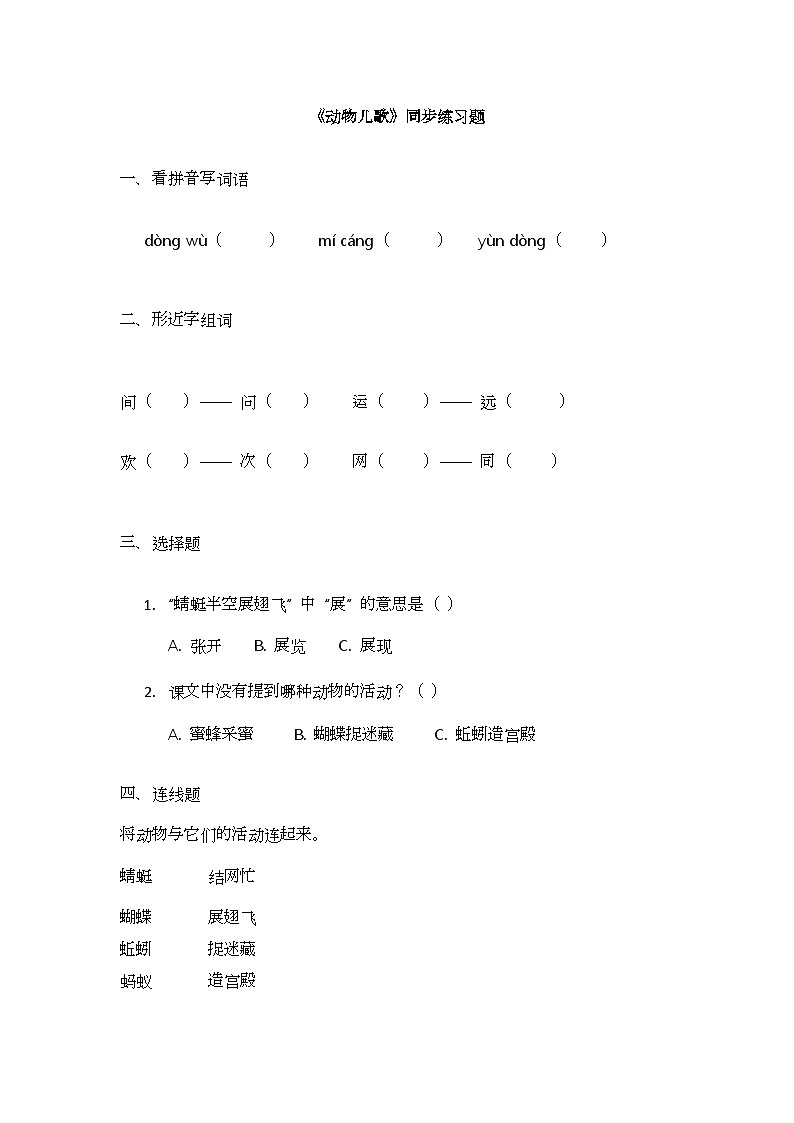 《动物儿歌》同步练习题

一、看拼音写词语

dòng wù（　　）　mí cáng（　　）　yùn dòng（　　）

二、形近字组词

间（　）—— 问（　）　运（　）—— 远（　）

欢（　）—— 次（　）　网（　）—— 同（　）

三、选择题

1. “蜻蜓半空展翅飞”中“展”的意思是（ ）

A. 张开　B. 展览　C. 展现

2. 课文中没有提到哪种动物的活动？（ ）

A. 蜜蜂采蜜　B. 蝴蝶捉迷藏　C. 蚯蚓造宫殿

四、连线题

将动物与它们的活动连起来。

蜻蜓　结网忙

蝴蝶　展翅飞

蚯蚓　捉迷藏

蚂蚁　造宫殿